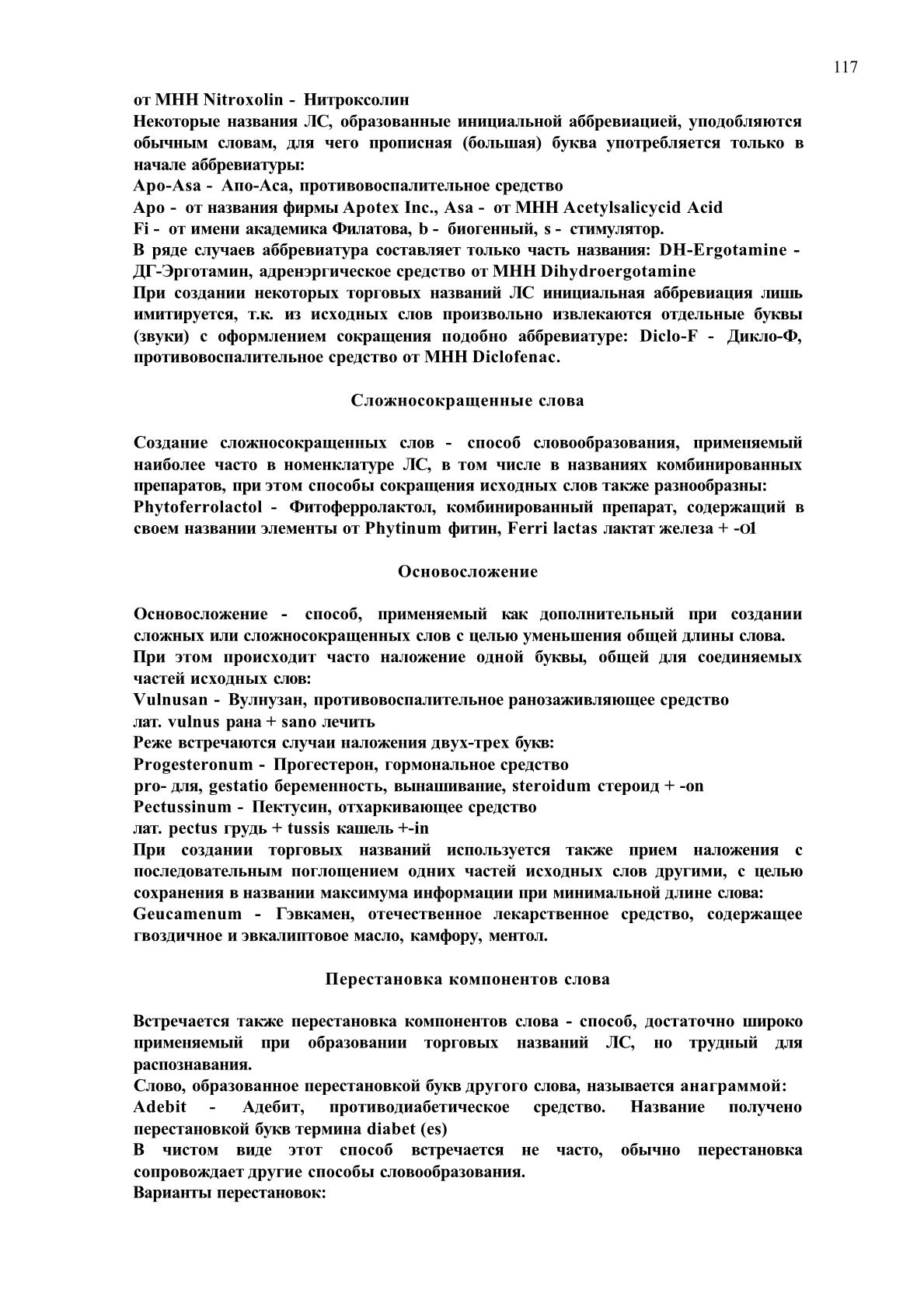 117

от МНН Nitroxolin - Нитроксолин

Некоторые названия ЛС, образованные инициальной аббревиацией, уподобляются обычным словам, для чего прописная (большая) буква употребляется только в начале аббревиатуры:

Apo-Asa - Апо-Аса, противовоспалительное средство

Apo - от названия фирмы Apotex Inc., Asa - от МНН Acetylsalicycid Acid

Fi - от имени академика Филатова, b - биогенный, s - стимулятор.

В ряде случаев аббревиатура составляет только часть названия: DH-Ergotamine - ДГ-Эрготамин, адренэргическое средство от МНН Dihydroergotamine

При создании некоторых торговых названий ЛС инициальная аббревиация лишь имитируется, т.к. из исходных слов произвольно извлекаются отдельные буквы (звуки) с оформлением сокращения подобно аббревиатуре: Diclo-F - Дикло-Ф, противовоспалительное средство от МНН Diclofenac.

Сложносокращенные слова

Создание сложносокращенных слов - способ словообразования, применяемый наиболее часто в номенклатуре ЛС, в том числе в названиях комбинированных препаратов, при этом способы сокращения исходных слов также разнообразны:

Phytoferrolactol - Фитоферролактол, комбинированный препарат, содержащий в своем названии элементы от Phytinum фитин, Ferri lactas лактат железа + -ol

Основосложение

Основосложение - способ, применяемый как дополнительный при создании сложных или сложносокращенных слов с целью уменьшения общей длины слова.

При этом происходит часто наложение одной буквы, общей для соединяемых частей исходных слов:

Vulnusan - Вулнузан, противовоспалительное ранозаживляющее средство

лат. vulnus рана + sano лечить

Реже встречаются случаи наложения двух-трех букв:

Progesteronum - Прогестерон, гормональное средство

pro- для, gestatio беременность, вынашивание, steroidum стероид + -on

Pectussinum - Пектусин, отхаркивающее средство

лат. pectus грудь + tussis кашель +-in

При создании торговых названий используется также прием наложения с последовательным поглощением одних частей исходных слов другими, с целью сохранения в названии максимума информации при минимальной длине слова:

Geucamenum - Гэвкамен, отечественное лекарственное средство, содержащее гвоздичное и эвкалиптовое масло, камфору, ментол.

Перестановка компонентов слова

Встречается также перестановка компонентов слова - способ, достаточно широко применяемый при образовании торговых названий ЛС, но трудный для распознавания.

Слово, образованное перестановкой букв другого слова, называется анаграммой:

Adebit - Адебит, противодиабетическое средство. Название получено перестановкой букв термина diabet (es)

В чистом виде этот способ встречается не часто, обычно перестановка сопровождает другие способы словообразования.

Варианты перестановок: